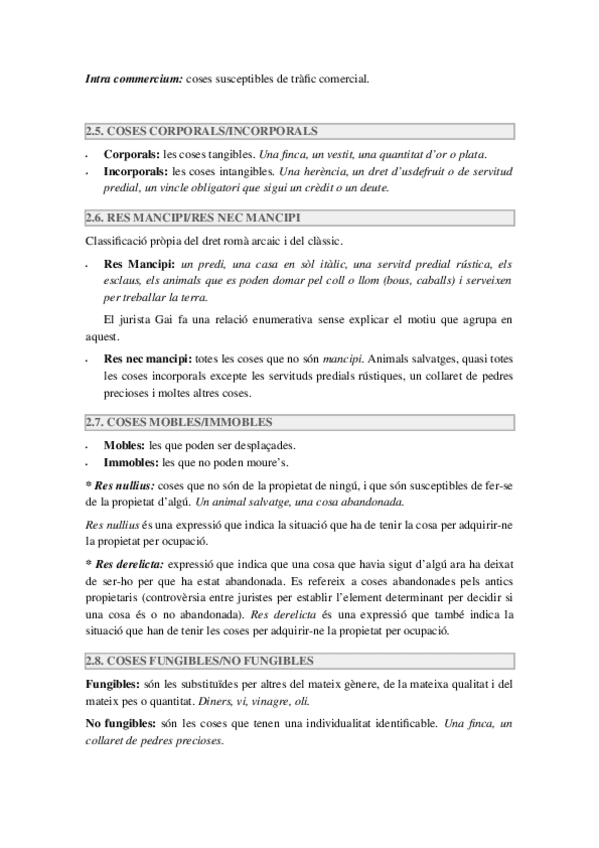 Intra commercium: coses susceptibles de tràfic comercial.

2.5. COSES CORPORALS/INCORPORALS

- Corporals: les coses tangibles. Una finca, un vestit, una quantitat d'or o plata.
- Incorporals: les coses intangibles. Una herència, un dret d'usdefruit o de servitud predial, un vincle obligatori que sigui un crèdit o un deute.

2.6. RES MANCIPI/RES NEC MANCIPI

Classificació pròpia del dret romà arcaic i del clàssic.

- Res Mancipi: un predi, una casa en sòl itàlic, una servitd predial rústica, els esclaus, els animals que es poden domar pel coll o llom (bous, caballs) i serveixen per treballar la terra.

El jurista Gai fa una relació enumerativa sense explicar el motiu que agrupa en aquest.

- Res nec mancipi: totes les coses que no són mancipi. Animals salvatges, quasi totes les coses incorporals excepte les servituds predials rústiques, un collaret de pedres precioses i moltes altres coses.

2.7. COSES MOBLES/IMMOBLES

- Mobles: les que poden ser desplaçades.
- Immobles: les que no poden moure's.

* Res nullius: coses que no són de la propietat de ningú, i que són susceptibles de fer-se de la propietat d'algú. Un animal salvatge, una cosa abandonada.

Res nullius és una expressió que indica la situació que ha de tenir la cosa per adquirir-ne la propietat per ocupació.

* Res derelicta: expressió que indica que una cosa que havia sigut d'algú ara ha deixat de ser-ho per que ha estat abandonada. Es refereix a coses abandonades pels antics propietaris (controvèrsia entre juristes per establir l'element determinant per decidir si una cosa és o no abandonada). Res derelicta és una expressió que també indica la situació que han de tenir les coses per adquirir-ne la propietat per ocupació.

2.8. COSES FUNGIBLES/NO FUNGIBLES

Fungibles: són les substituïdes per altres del mateix gènere, de la mateixa qualitat i del mateix pes o quantitat. Diners, vi, vinagre, oli.

No fungibles: són les coses que tenen una individualitat identificable. Una finca, un collaret de pedres precioses.